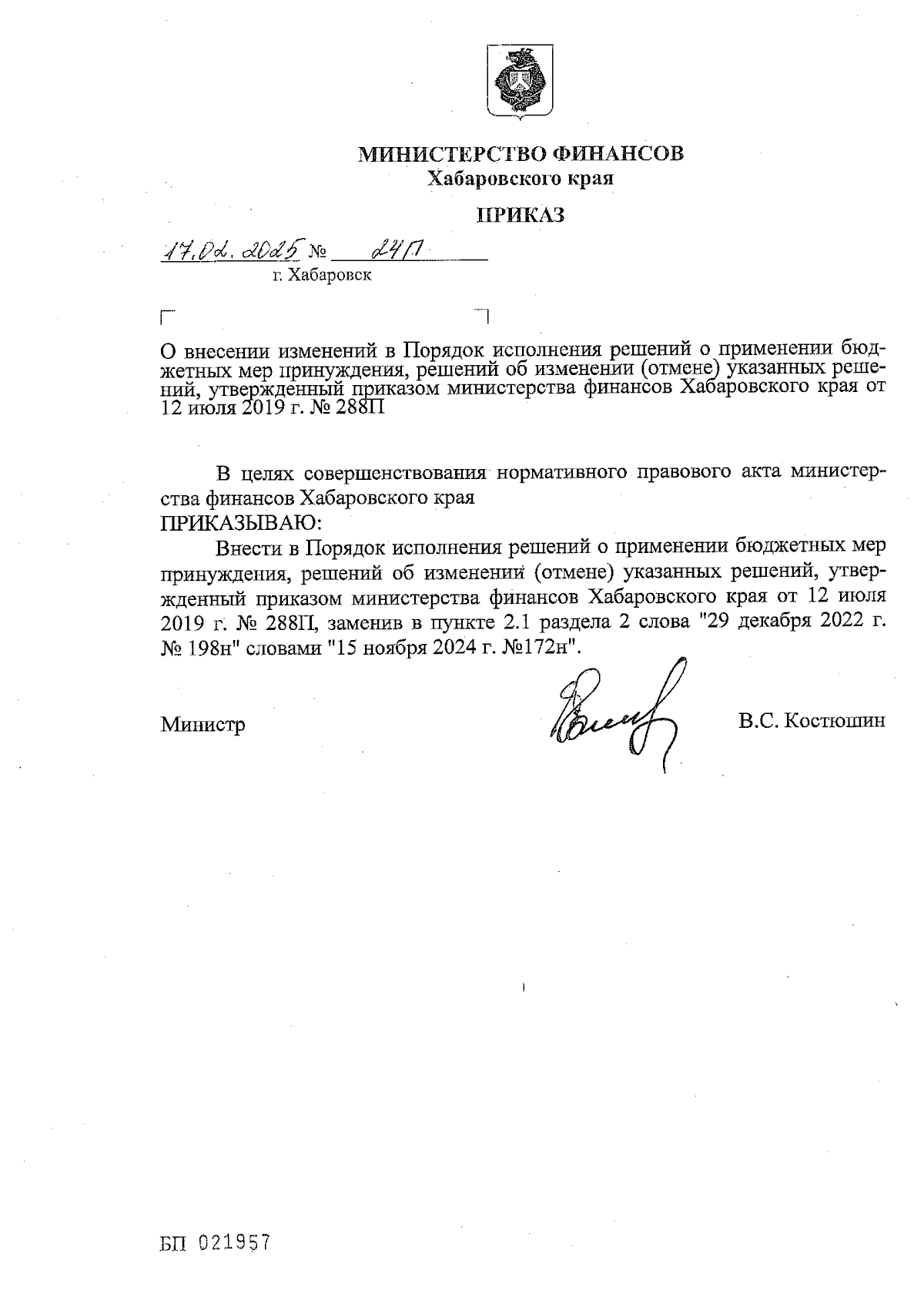 МИНИСТЕРСТВО ФИНАНСОВ
Хабаровского края

ПРИКАЗ

17.02.2025 № 24П

г. Хабаровск

О внесении изменений в Порядок исполнения решений о применении бюджетных мер принуждения, решений об изменении (отмене) указанных решений, утвержденный приказом министерства финансов Хабаровского края от 12 июля 2019 г. № 288П

В целях совершенствования нормативного правового акта министерства финансов Хабаровского края
ПРИКАЗЫВАЮ:

Внести в Порядок исполнения решений о применении бюджетных мер принуждения, решений об изменении (отмене) указанных решений, утвержденный приказом министерства финансов Хабаровского края от 12 июля 2019 г. № 288П, заменив в пункте 2.1 раздела 2 слова "29 декабря 2022 г. № 198н" словами "15 ноября 2024 г. №172н".

Министр В.С. Костюшин

БП 021957